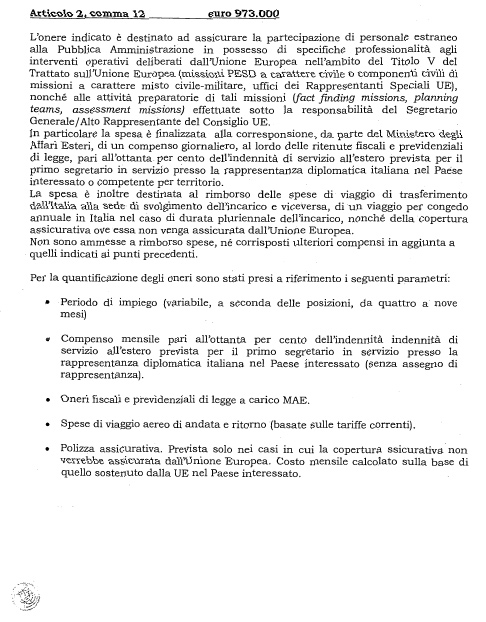 Articolo 2, comma 12 euro 973.000

L'onere indicato è destinato ad assicurare la partecipazione di personale estraneo alla Pubblica Amministrazione in possesso di specifiche professionalità agli interventi operativi deliberati dall'Unione Europea nell'ambito del Titolo V del Trattato sull'Unione Europea (missioni PESD a carattere civile o componenti civili di missioni a carattere misto civile-militare, uffici dei Rappresentanti Speciali UE), nonché alle attività preparatorie di tali missioni (fact finding missions, planning teams, assessment missions) effettuate sotto la responsabilità del Segretario Generale/Alto Rappresentante del Consiglio UE.
In particolare la spesa è finalizzata alla corresponsione, da parte del Ministero degli Affari Esteri, di un compenso giornaliero, al lordo delle ritenute fiscali e previdenziali di legge, pari all'ottanta per cento dell'indennità di servizio all'estero prevista per il primo segretario in servizio presso la rappresentanza diplomatica italiana nel Paese interessato o competente per territorio.
La spesa è inoltre destinata al rimborso delle spese di viaggio di trasferimento dall'Italia alla sede di svolgimento dell'incarico e viceversa, di un viaggio per congedo annuale in Italia nel caso di durata pluriennale dell'incarico, nonché della copertura assicurativa ove essa non venga assicurata dall'Unione Europea.
Non sono ammesse a rimborso spese, né corrisposti ulteriori compensi in aggiunta a quelli indicati ai punti precedenti.

Per la quantificazione degli oneri sono stati presi a riferimento i seguenti parametri:

• Periodo di impiego (variabile, a seconda delle posizioni, da quattro a nove mesi)

• Compenso mensile pari all'ottanta per cento dell'indennità indennità di servizio all'estero prevista per il primo segretario in servizio presso la rappresentanza diplomatica italiana nel Paese interessato (senza assegno di rappresentanza).

• Oneri fiscali e previdenziali di legge a carico MAE.

• Spese di viaggio aereo di andata e ritorno (basate sulle tariffe correnti).

• Polizza assicurativa. Prevista solo nei casi in cui la copertura ssicurativa non verrebbe assicurata dall'Unione Europea. Costo mensile calcolato sulla base di quello sostenuto dalla UE nel Paese interessato.